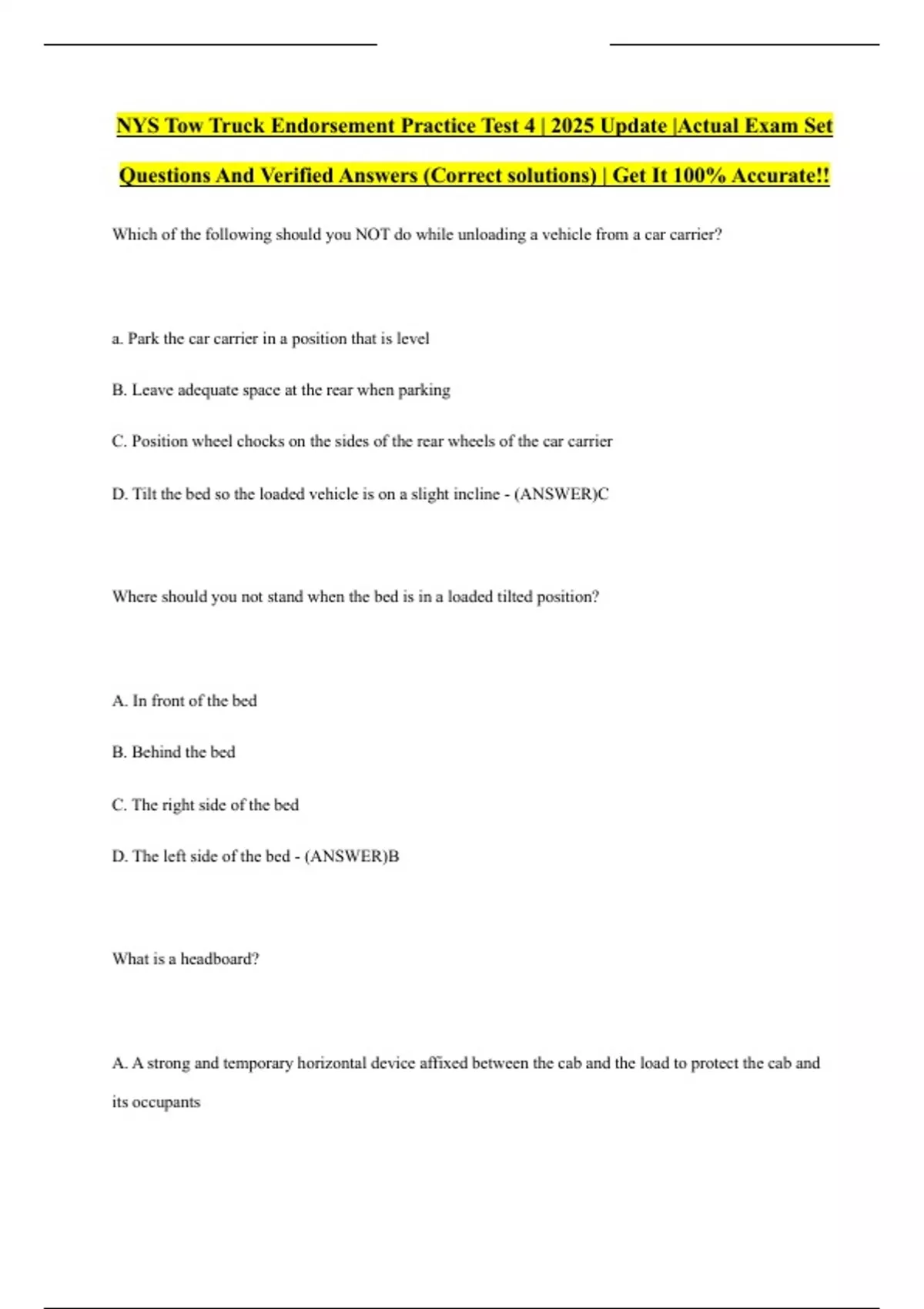 NYS Tow Truck Endorsement Practice Test 4 | 2025 Update |Actual Exam Set Questions And Verified Answers (Correct solutions) | Get It 100% Accurate!!

Which of the following should you NOT do while unloading a vehicle from a car carrier?

a. Park the car carrier in a position that is level

B. Leave adequate space at the rear when parking

C. Position wheel chocks on the sides of the rear wheels of the car carrier

D. Tilt the bed so the loaded vehicle is on a slight incline - (ANSWER)C

Where should you not stand when the bed is in a loaded tilted position?

A. In front of the bed

B. Behind the bed

C. The right side of the bed

D. The left side of the bed - (ANSWER)B

What is a headboard?

A. A strong and temporary horizontal device affixed between the cab and the load to protect the cab and its occupants